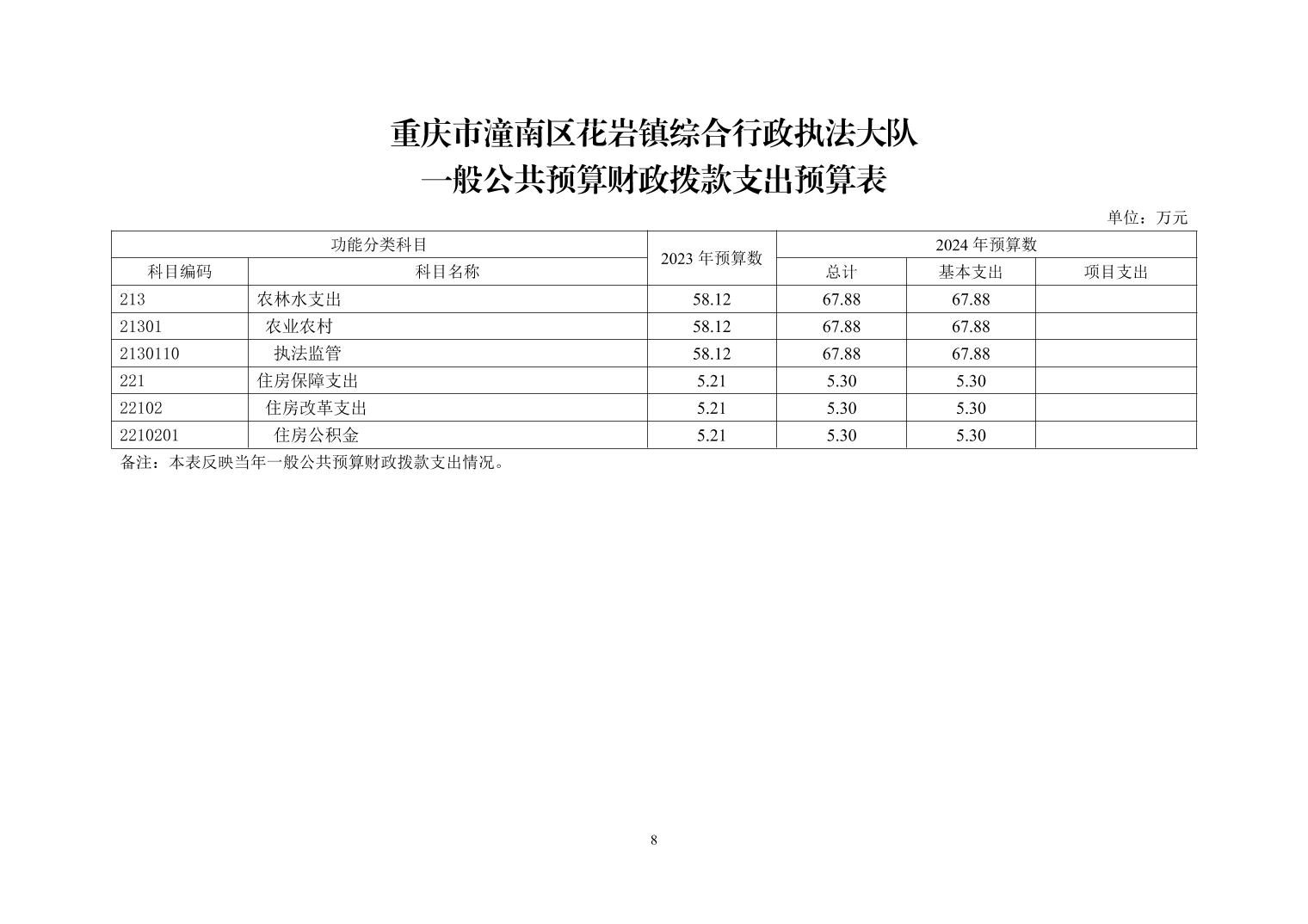 重庆市潼南区花岩镇综合行政执法大队
一般公共预算财政拨款支出预算表

单位：万元

| 功能分类科目 | | 2023 年预算数 | 2024 年预算数 | | |
|---|---|---|---|---|---|
| 科目编码 | 科目名称 | | 总计 | 基本支出 | 项目支出 |
| 213 | 农林水支出 | 58.12 | 67.88 | 67.88 | |
| 21301 | 农业农村 | 58.12 | 67.88 | 67.88 | |
| 2130110 | 执法监管 | 58.12 | 67.88 | 67.88 | |
| 221 | 住房保障支出 | 5.21 | 5.30 | 5.30 | |
| 22102 | 住房改革支出 | 5.21 | 5.30 | 5.30 | |
| 2210201 | 住房公积金 | 5.21 | 5.30 | 5.30 | |

备注：本表反映当年一般公共预算财政拨款支出情况。

8